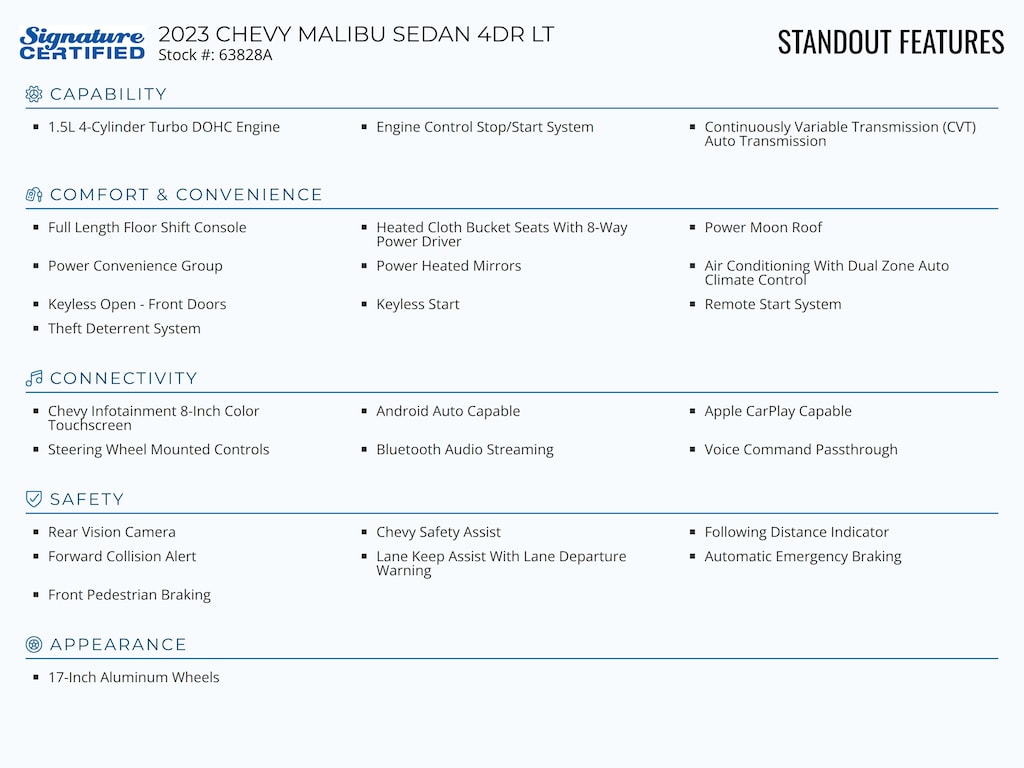 Signature CERTIFIED

2023 CHEVY MALIBU SEDAN 4DR LT
Stock #: 63828A

STANDOUT FEATURES

CAPABILITY

- 1.5L 4-Cylinder Turbo DOHC Engine
- Engine Control Stop/Start System
- Continuously Variable Transmission (CVT) Auto Transmission

COMFORT & CONVENIENCE

- Full Length Floor Shift Console
- Heated Cloth Bucket Seats With 8-Way Power Driver
- Power Moon Roof
- Power Convenience Group
- Power Heated Mirrors
- Air Conditioning With Dual Zone Auto Climate Control
- Keyless Open - Front Doors
- Keyless Start
- Remote Start System
- Theft Deterrent System

CONNECTIVITY

- Chevy Infotainment 8-Inch Color Touchscreen
- Android Auto Capable
- Apple CarPlay Capable
- Steering Wheel Mounted Controls
- Bluetooth Audio Streaming
- Voice Command Passthrough

SAFETY

- Rear Vision Camera
- Chevy Safety Assist
- Following Distance Indicator
- Forward Collision Alert
- Lane Keep Assist With Lane Departure Warning
- Automatic Emergency Braking
- Front Pedestrian Braking

APPEARANCE

- 17-Inch Aluminum Wheels